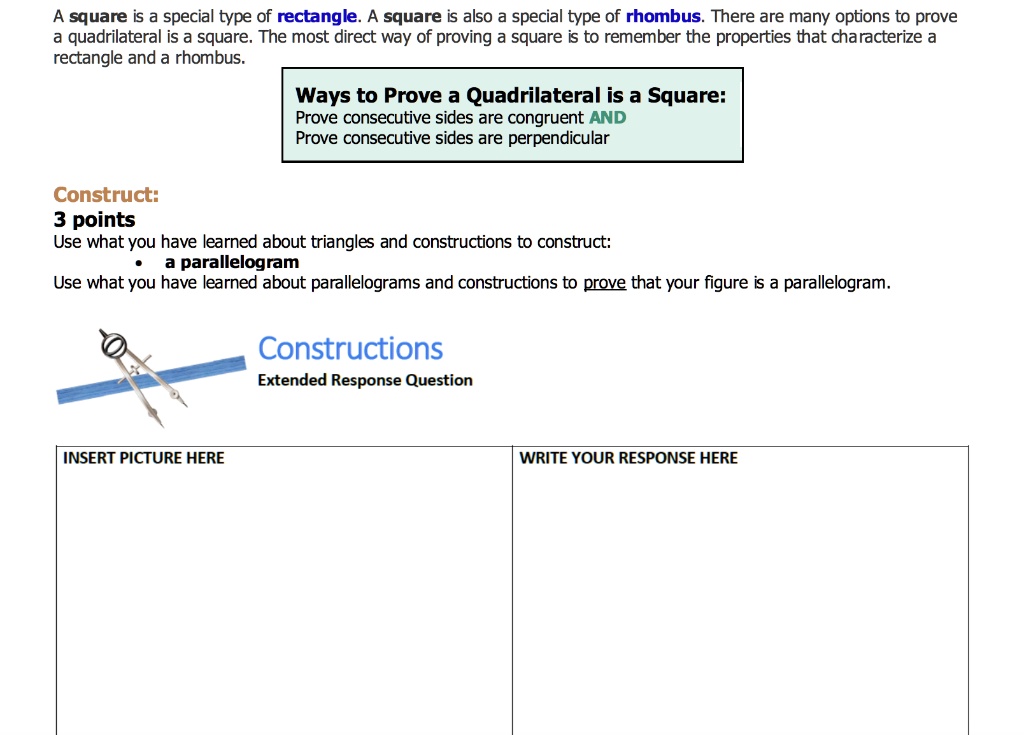 A square is a special type of rectangle. A square is also a special type of rhombus. There are many options to prove a quadrilateral is a square. The most direct way of proving a square is to remember the properties that characterize a rectangle and a rhombus.

Ways to Prove a Quadrilateral is a Square:
Prove consecutive sides are congruent AND
Prove consecutive sides are perpendicular

Construct:
3 points
Use what you have learned about triangles and constructions to construct:
• a parallelogram
Use what you have learned about parallelograms and constructions to prove that your figure is a parallelogram.

Constructions
Extended Response Question

| INSERT PICTURE HERE | WRITE YOUR RESPONSE HERE |
|---|---|
| | |